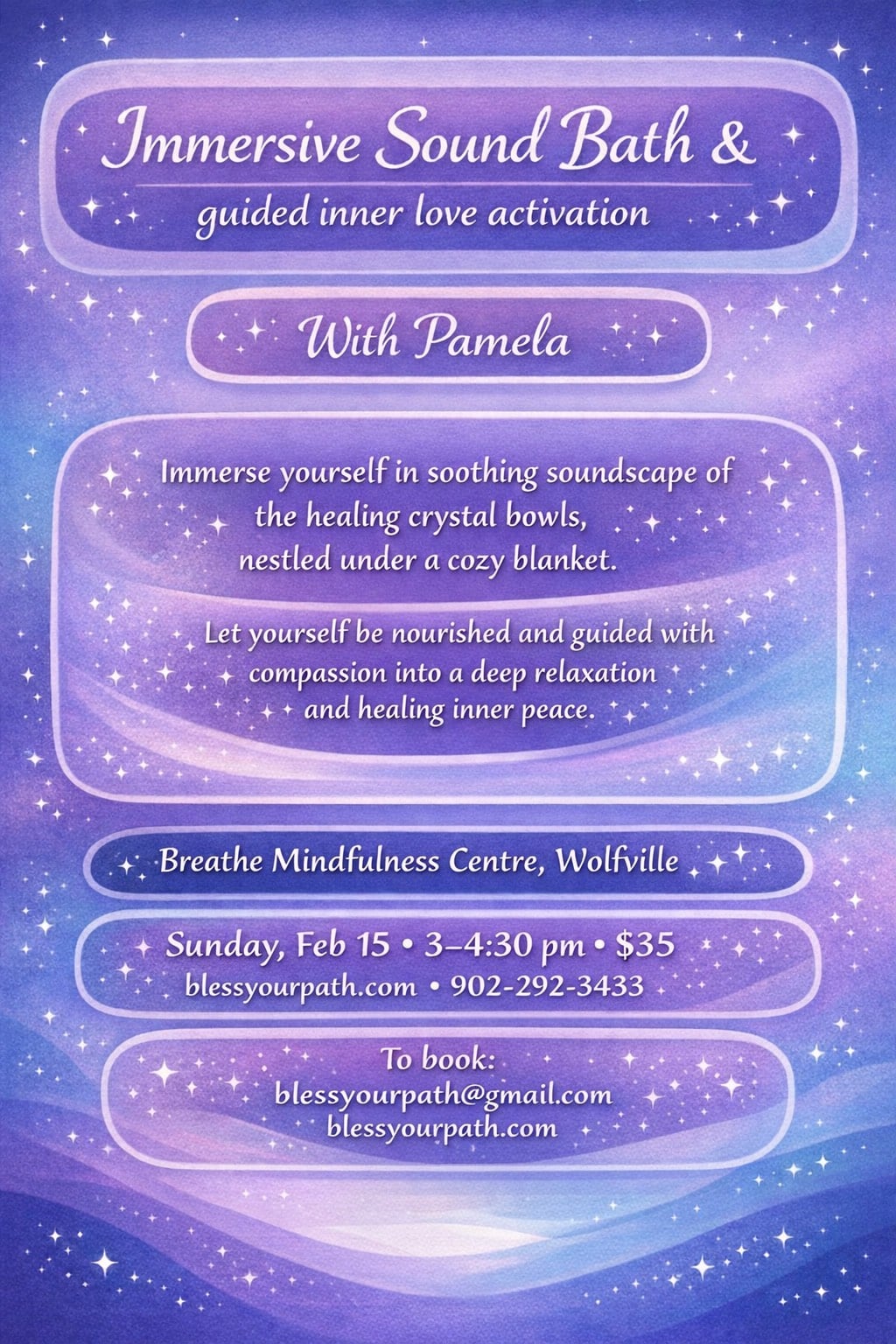 Immersive Sound Bath &

guided inner love activation

With Pamela

Immerse yourself in soothing soundscape of the healing crystal bowls, nestled under a cozy blanket.

Let yourself be nourished and guided with compassion into a deep relaxation and healing inner peace.

Breathe Mindfulness Centre, Wolfville

Sunday, Feb 15 • 3–4:30 pm • $35
blessyourpath.com • 902-292-3433

To book:
blessyourpath@gmail.com
blessyourpath.com